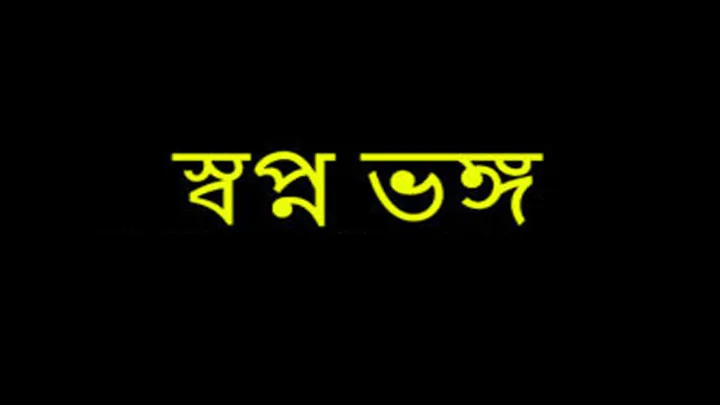 স্বপ্ন ভঙ্গ